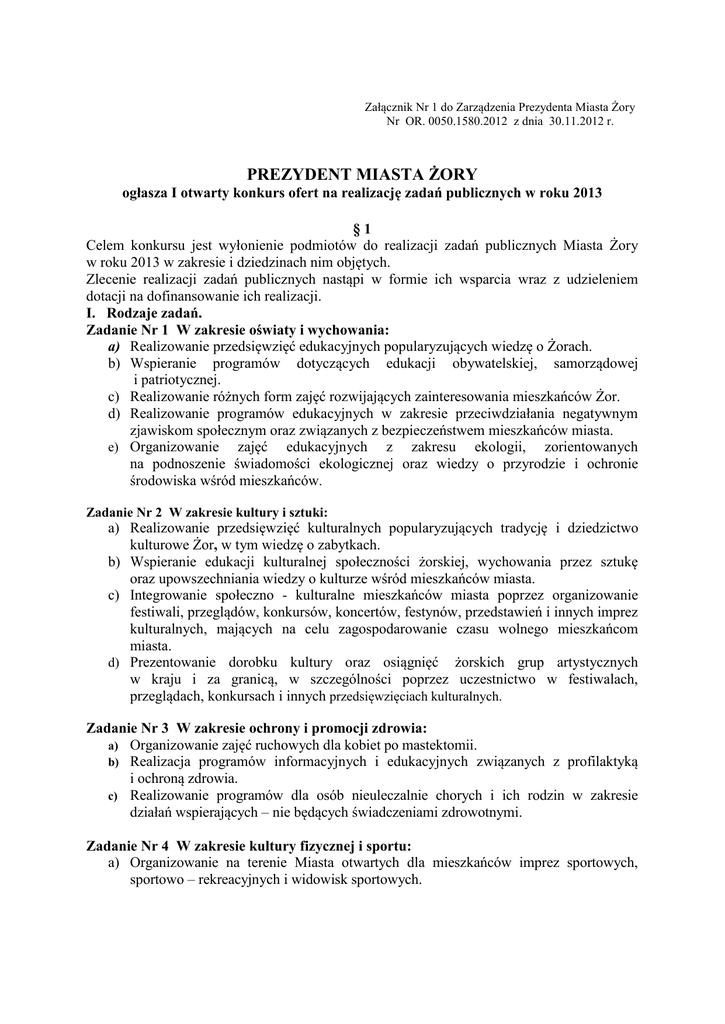 Załącznik Nr 1 do Zarządzenia Prezydenta Miasta Żory
Nr OR. 0050.1580.2012 z dnia 30.11.2012 r.

PREZYDENT MIASTA ŻORY
ogłasza I otwarty konkurs ofert na realizację zadań publicznych w roku 2013

§ 1
Celem konkursu jest wyłonienie podmiotów do realizacji zadań publicznych Miasta Żory w roku 2013 w zakresie i dziedzinach nim objętych.
Zlecenie realizacji zadań publicznych nastąpi w formie ich wsparcia wraz z udzieleniem dotacji na dofinansowanie ich realizacji.
I. Rodzaje zadań.
Zadanie Nr 1 W zakresie oświaty i wychowania:
a) Realizowanie przedsięwzięć edukacyjnych popularyzujących wiedzę o Żorach.
b) Wspieranie programów dotyczących edukacji obywatelskiej, samorządowej i patriotycznej.
c) Realizowanie różnych form zajęć rozwijających zainteresowania mieszkańców Żor.
d) Realizowanie programów edukacyjnych w zakresie przeciwdziałania negatywnym zjawiskom społecznym oraz związanych z bezpieczeństwem mieszkańców miasta.
e) Organizowanie zajęć edukacyjnych z zakresu ekologii, zorientowanych na podnoszenie świadomości ekologicznej oraz wiedzy o przyrodzie i ochronie środowiska wśród mieszkańców.

Zadanie Nr 2 W zakresie kultury i sztuki:
a) Realizowanie przedsięwzięć kulturalnych popularyzujących tradycję i dziedzictwo kulturowe Żor, w tym wiedzę o zabytkach.
b) Wspieranie edukacji kulturalnej społeczności żorskiej, wychowania przez sztukę oraz upowszechniania wiedzy o kulturze wśród mieszkańców miasta.
c) Integrowanie społeczno - kulturalne mieszkańców miasta poprzez organizowanie festiwali, przeglądów, konkursów, koncertów, festynów, przedstawień i innych imprez kulturalnych, mających na celu zagospodarowanie czasu wolnego mieszkańcom miasta.
d) Prezentowanie dorobku kultury oraz osiągnięć żorskich grup artystycznych w kraju i za granicą, w szczególności poprzez uczestnictwo w festiwalach, przeglądach, konkursach i innych przedsięwzięciach kulturalnych.

Zadanie Nr 3 W zakresie ochrony i promocji zdrowia:
a) Organizowanie zajęć ruchowych dla kobiet po mastektomii.
b) Realizacja programów informacyjnych i edukacyjnych związanych z profilaktyką i ochroną zdrowia.
c) Realizowanie programów dla osób nieuleczalnie chorych i ich rodzin w zakresie działań wspierających – nie będących świadczeniami zdrowotnymi.

Zadanie Nr 4 W zakresie kultury fizycznej i sportu:
a) Organizowanie na terenie Miasta otwartych dla mieszkańców imprez sportowych, sportowo – rekreacyjnych i widowisk sportowych.